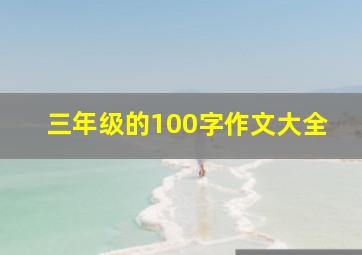 三年级的100字作文大全